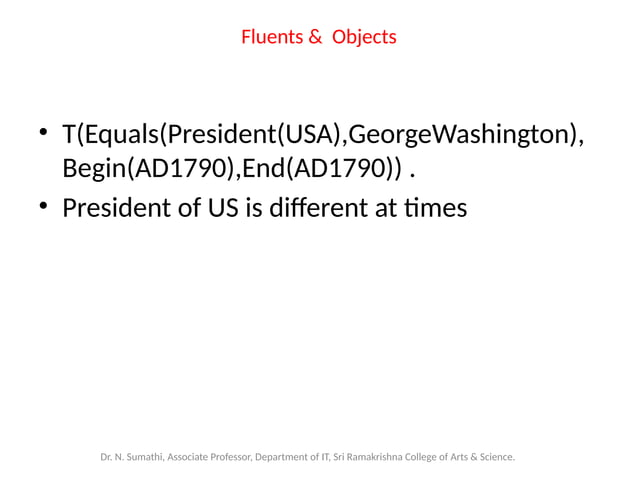 Fluents & Objects

• T(Equals(President(USA),GeorgeWashington), Begin(AD1790),End(AD1790)) .
• President of US is different at times

Dr. N. Sumathi, Associate Professor, Department of IT, Sri Ramakrishna College of Arts & Science.